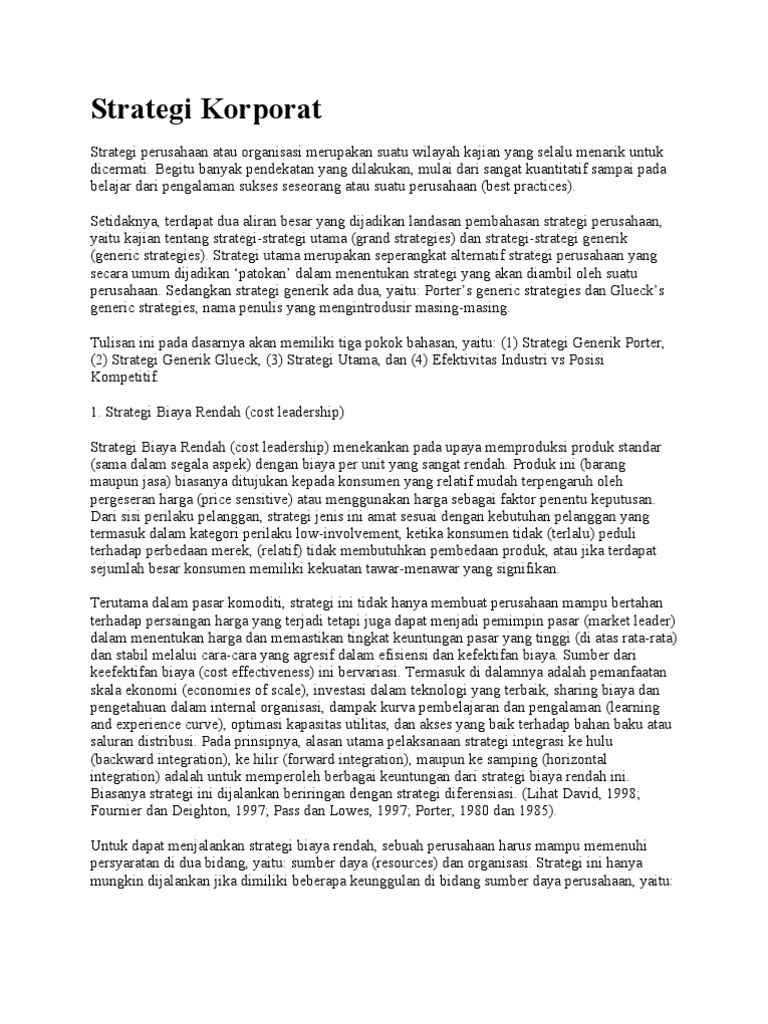 Strategi Korporat

Strategi perusahaan atau organisasi merupakan suatu wilayah kajian yang selalu menarik untuk dicermati. Begitu banyak pendekatan yang dilakukan, mulai dari sangat kuantitatif sampai pada belajar dari pengalaman sukses seseorang atau suatu perusahaan (best practices).

Setidaknya, terdapat dua aliran besar yang dijadikan landasan pembahasan strategi perusahaan, yaitu kajian tentang strategi-strategi utama (grand strategies) dan strategi-strategi generik (generic strategies). Strategi utama merupakan seperangkat alternatif strategi perusahaan yang secara umum dijadikan 'patokan' dalam menentukan strategi yang akan diambil oleh suatu perusahaan. Sedangkan strategi generik ada dua, yaitu: Porter's generic strategies dan Glueck's generic strategies, nama penulis yang mengintrodusir masing-masing.

Tulisan ini pada dasarnya akan memiliki tiga pokok bahasan, yaitu: (1) Strategi Generik Porter, (2) Strategi Generik Glueck, (3) Strategi Utama, dan (4) Efektivitas Industri vs Posisi Kompetitif.

1. Strategi Biaya Rendah (cost leadership)

Strategi Biaya Rendah (cost leadership) menekankan pada upaya memproduksi produk standar (sama dalam segala aspek) dengan biaya per unit yang sangat rendah. Produk ini (barang maupun jasa) biasanya ditujukan kepada konsumen yang relatif mudah terpengaruh oleh pergeseran harga (price sensitive) atau menggunakan harga sebagai faktor penentu keputusan. Dari sisi perilaku pelanggan, strategi jenis ini amat sesuai dengan kebutuhan pelanggan yang termasuk dalam kategori perilaku low-involvement, ketika konsumen tidak (terlalu) peduli terhadap perbedaan merek, (relatif) tidak membutuhkan pembedaan produk, atau jika terdapat sejumlah besar konsumen memiliki kekuatan tawar-menawar yang signifikan.

Terutama dalam pasar komoditi, strategi ini tidak hanya membuat perusahaan mampu bertahan terhadap persaingan harga yang terjadi tetapi juga dapat menjadi pemimpin pasar (market leader) dalam menentukan harga dan memastikan tingkat keuntungan pasar yang tinggi (di atas rata-rata) dan stabil melalui cara-cara yang agresif dalam efisiensi dan kefektifan biaya. Sumber dari keefektifan biaya (cost effectiveness) ini bervariasi. Termasuk di dalamnya adalah pemanfaatan skala ekonomi (economies of scale), investasi dalam teknologi yang terbaik, sharing biaya dan pengetahuan dalam internal organisasi, dampak kurva pembelajaran dan pengalaman (learning and experience curve), optimasi kapasitas utilitas, dan akses yang baik terhadap bahan baku atau saluran distribusi. Pada prinsipnya, alasan utama pelaksanaan strategi integrasi ke hulu (backward integration), ke hilir (forward integration), maupun ke samping (horizontal integration) adalah untuk memperoleh berbagai keuntungan dari strategi biaya rendah ini. Biasanya strategi ini dijalankan beriringan dengan strategi diferensiasi. (Lihat David, 1998; Fournier dan Deighton, 1997; Pass dan Lowes, 1997; Porter, 1980 dan 1985).

Untuk dapat menjalankan strategi biaya rendah, sebuah perusahaan harus mampu memenuhi persyaratan di dua bidang, yaitu: sumber daya (resources) dan organisasi. Strategi ini hanya mungkin dijalankan jika dimiliki beberapa keunggulan di bidang sumber daya perusahaan, yaitu: